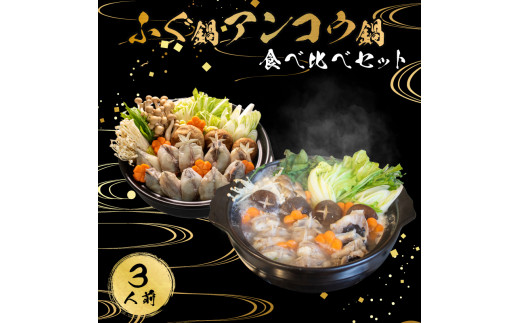 ふぐ鍋・アンコウ鍋
食べ比べセット

3人前